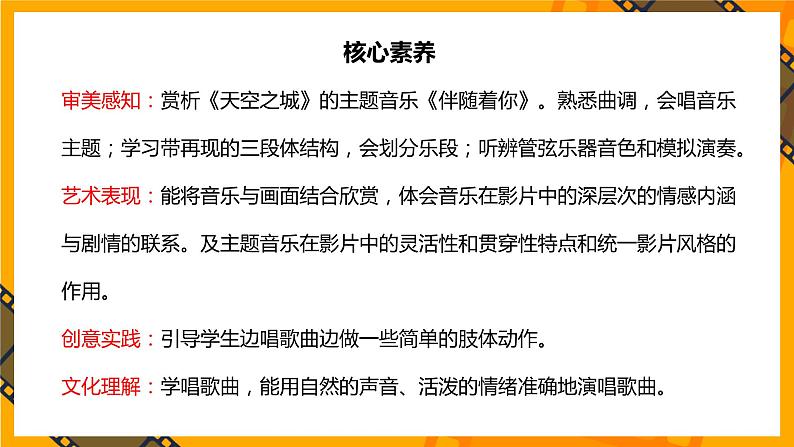 核心素养

审美感知：赏析《天空之城》的主题音乐《伴随着你》。熟悉曲调，会唱音乐主题；学习带再现的三段体结构，会划分乐段；听辨管弦乐器音色和模拟演奏。

艺术表现：能将音乐与画面结合欣赏，体会音乐在影片中的深层次的情感内涵与剧情的联系。及主题音乐在影片中的灵活性和贯穿性特点和统一影片风格的作用。

创意实践：引导学生边唱歌曲边做一些简单的肢体动作。

文化理解：学唱歌曲，能用自然的声音、活泼的情绪准确地演唱歌曲。